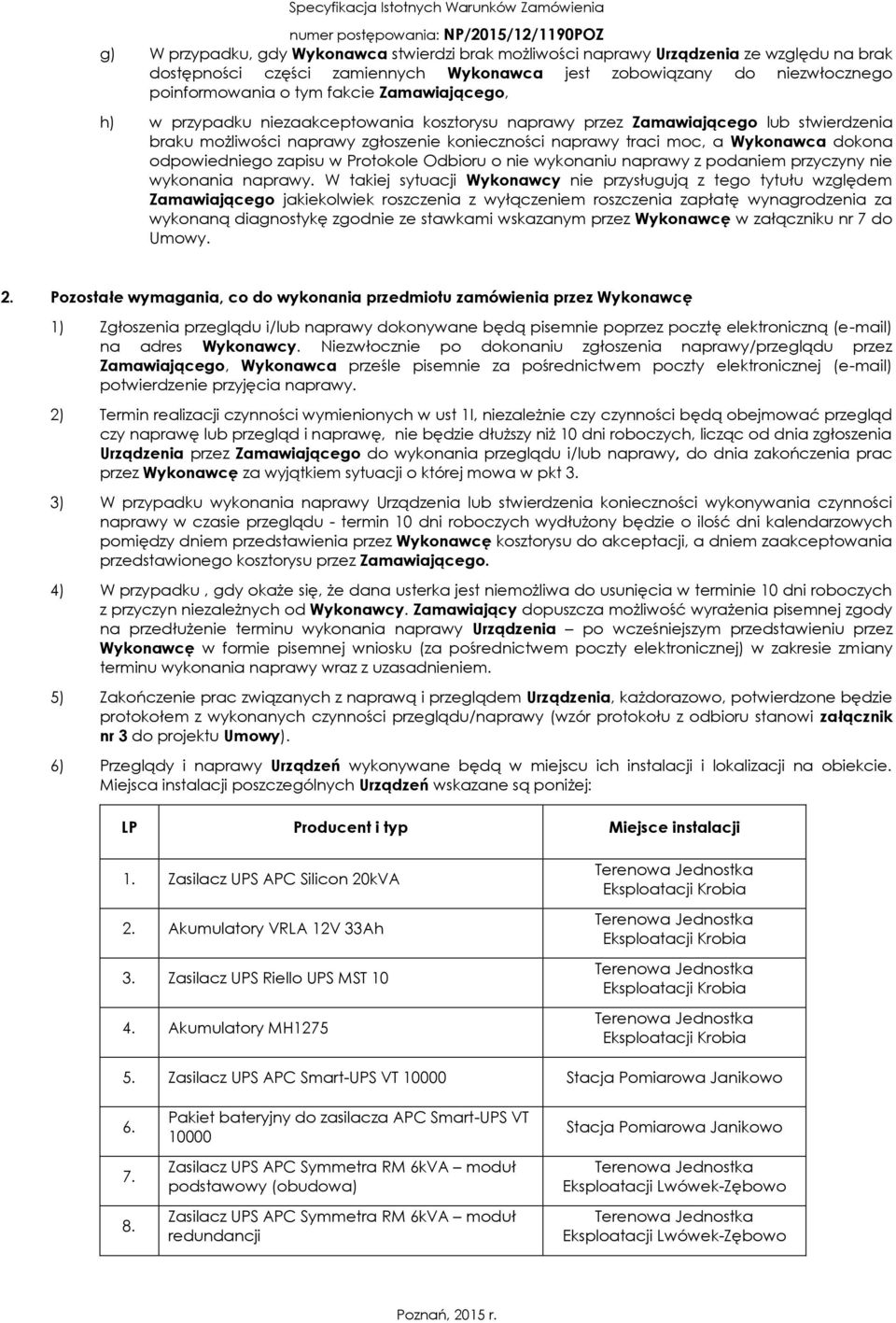 Specyfikacja Istotnych Warunków Zamówienia
numer postępowania: NP/2015/12/1190POZ

g) W przypadku, gdy Wykonawca stwierdzi brak możliwości naprawy Urządzenia ze względu na brak dostępności części zamiennych Wykonawca jest zobowiązany do niezwłocznego poinformowania o tym fakcie Zamawiającego,

h) w przypadku niezaakceptowania kosztorysu naprawy przez Zamawiającego lub stwierdzenia braku możliwości naprawy zgłoszenie konieczności naprawy traci moc, a Wykonawca dokona odpowiedniego zapisu w Protokole Odbioru o nie wykonaniu naprawy z podaniem przyczyny nie wykonania naprawy. W takiej sytuacji Wykonawcy nie przysługują z tego tytułu względem Zamawiającego jakiekolwiek roszczenia z wyłączeniem roszczenia zapłatę wynagrodzenia za wykonaną diagnostykę zgodnie ze stawkami wskazanym przez Wykonawcę w załączniku nr 7 do Umowy.

2. Pozostałe wymagania, co do wykonania przedmiotu zamówienia przez Wykonawcę

1) Zgłoszenia przeglądu i/lub naprawy dokonywane będą pisemnie poprzez pocztę elektroniczną (e-mail) na adres Wykonawcy. Niezwłocznie po dokonaniu zgłoszenia naprawy/przeglądu przez Zamawiającego, Wykonawca prześle pisemnie za pośrednictwem poczty elektronicznej (e-mail) potwierdzenie przyjęcia naprawy.

2) Termin realizacji czynności wymienionych w ust 1I, niezależnie czy czynności będą obejmować przegląd czy naprawę lub przegląd i naprawę, nie będzie dłuższy niż 10 dni roboczych, licząc od dnia zgłoszenia Urządzenia przez Zamawiającego do wykonania przeglądu i/lub naprawy, do dnia zakończenia prac przez Wykonawcę za wyjątkiem sytuacji o której mowa w pkt 3.

3) W przypadku wykonania naprawy Urządzenia lub stwierdzenia konieczności wykonywania czynności naprawy w czasie przeglądu - termin 10 dni roboczych wydłużony będzie o ilość dni kalendarzowych pomiędzy dniem przedstawienia przez Wykonawcę kosztorysu do akceptacji, a dniem zaakceptowania przedstawionego kosztorysu przez Zamawiającego.

4) W przypadku , gdy okaże się, że dana usterka jest niemożliwa do usunięcia w terminie 10 dni roboczych z przyczyn niezależnych od Wykonawcy. Zamawiający dopuszcza możliwość wyrażenia pisemnej zgody na przedłużenie terminu wykonania naprawy Urządzenia – po wcześniejszym przedstawieniu przez Wykonawcę w formie pisemnej wniosku (za pośrednictwem poczty elektronicznej) w zakresie zmiany terminu wykonania naprawy wraz z uzasadnieniem.

5) Zakończenie prac związanych z naprawą i przeglądem Urządzenia, każdorazowo, potwierdzone będzie protokołem z wykonanych czynności przeglądu/naprawy (wzór protokołu z odbioru stanowi załącznik nr 3 do projektu Umowy).

6) Przeglądy i naprawy Urządzeń wykonywane będą w miejscu ich instalacji i lokalizacji na obiekcie. Miejsca instalacji poszczególnych Urządzeń wskazane są poniżej:

| LP | Producent i typ | Miejsce instalacji |
|---|---|---|
| 1. | Zasilacz UPS APC Silicon 20kVA | Terenowa Jednostka Eksploatacji Krobia |
| 2. | Akumulatory VRLA 12V 33Ah | Terenowa Jednostka Eksploatacji Krobia |
| 3. | Zasilacz UPS Riello UPS MST 10 | Terenowa Jednostka Eksploatacji Krobia |
| 4. | Akumulatory MH1275 | Terenowa Jednostka Eksploatacji Krobia |
| 5. | Zasilacz UPS APC Smart-UPS VT 10000 | Stacja Pomiarowa Janikowo |
| 6. | Pakiet bateryjny do zasilacza APC Smart-UPS VT 10000 | Stacja Pomiarowa Janikowo |
| 7. | Zasilacz UPS APC Symmetra RM 6kVA – moduł podstawowy (obudowa) | Terenowa Jednostka Eksploatacji Lwówek-Zębowo |
| 8. | Zasilacz UPS APC Symmetra RM 6kVA – moduł redundancji | Terenowa Jednostka Eksploatacji Lwówek-Zębowo |

Poznań, 2015 r.